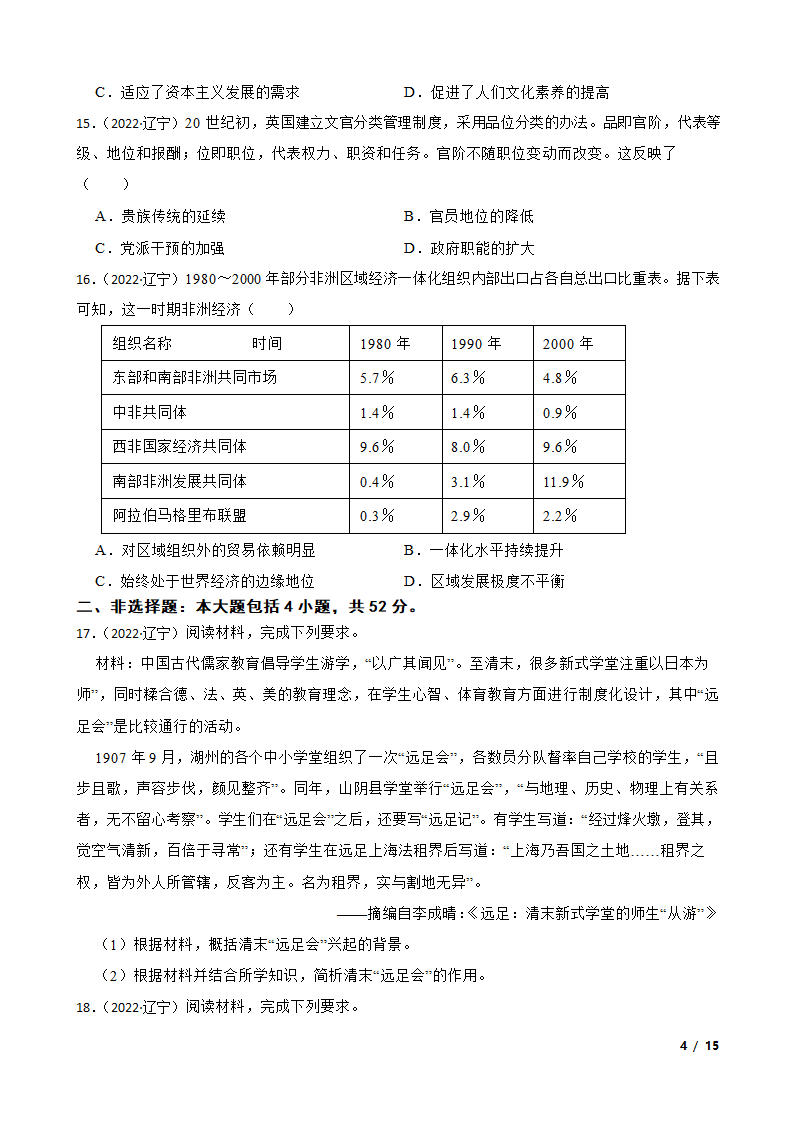 C．适应了资本主义发展的需求　　　　　　　D．促进了人们文化素养的提高

15．（2022·辽宁）20 世纪初，英国建立文官分类管理制度，采用品位分类的办法。品即官阶，代表等级、地位和报酬；位即职位，代表权力、职资和任务。官阶不随职位变动而改变。这反映了（　　）

A．贵族传统的延续　　　　　　　　　　B．官员地位的降低

C．党派干预的加强　　　　　　　　　　D．政府职能的扩大

16．（2022·辽宁）1980～2000 年部分非洲区域经济一体化组织内部出口占各自总出口比重表。据下表可知，这一时期非洲经济（　　）

| 组织名称　　　　时间 | 1980 年 | 1990 年 | 2000 年 |
|---|---|---|---|
| 东部和南部非洲共同市场 | 5.7％ | 6.3％ | 4.8％ |
| 中非共同体 | 1.4％ | 1.4％ | 0.9％ |
| 西非国家经济共同体 | 9.6％ | 8.0％ | 9.6％ |
| 南部非洲发展共同体 | 0.4％ | 3.1％ | 11.9％ |
| 阿拉伯马格里布联盟 | 0.3％ | 2.9％ | 2.2％ |

A．对区域组织外的贸易依赖明显　　　　　B．一体化水平持续提升

C．始终处于世界经济的边缘地位　　　　　D．区域发展极度不平衡

二、非选择题：本大题包括 4 小题，共 52 分。

17．（2022·辽宁）阅读材料，完成下列要求。

材料：中国古代儒家教育倡导学生游学，“以广其闻见”。至清末，很多新式学堂注重以日本为师”，同时糅合德、法、英、美的教育理念，在学生心智、体育教育方面进行制度化设计，其中“远足会”是比较通行的活动。

1907 年 9 月，湖州的各个中小学堂组织了一次“远足会”，各教员分队督率自己学校的学生，“且步且歌，声容步伐，颇见整齐”。同年，山阴县学堂举行“远足会”，“与地理、历史、物理上有关系者，无不留心考察”。学生们在“远足会”之后，还要写“远足记”。有学生写道：“经过烽火墩，登其，觉空气清新，百倍于寻常”；还有学生在远足上海法租界后写道：“上海乃吾国之土地……租界之权，皆为外人所管辖，反客为主。名为租界，实与割地无异”。

——摘编自李成晴：《远足：清末新式学堂的师生“从游”》

（1）根据材料，概括清末“远足会”兴起的背景。

（2）根据材料并结合所学知识，简析清末“远足会”的作用。

18．（2022·辽宁）阅读材料，完成下列要求。

4 / 15